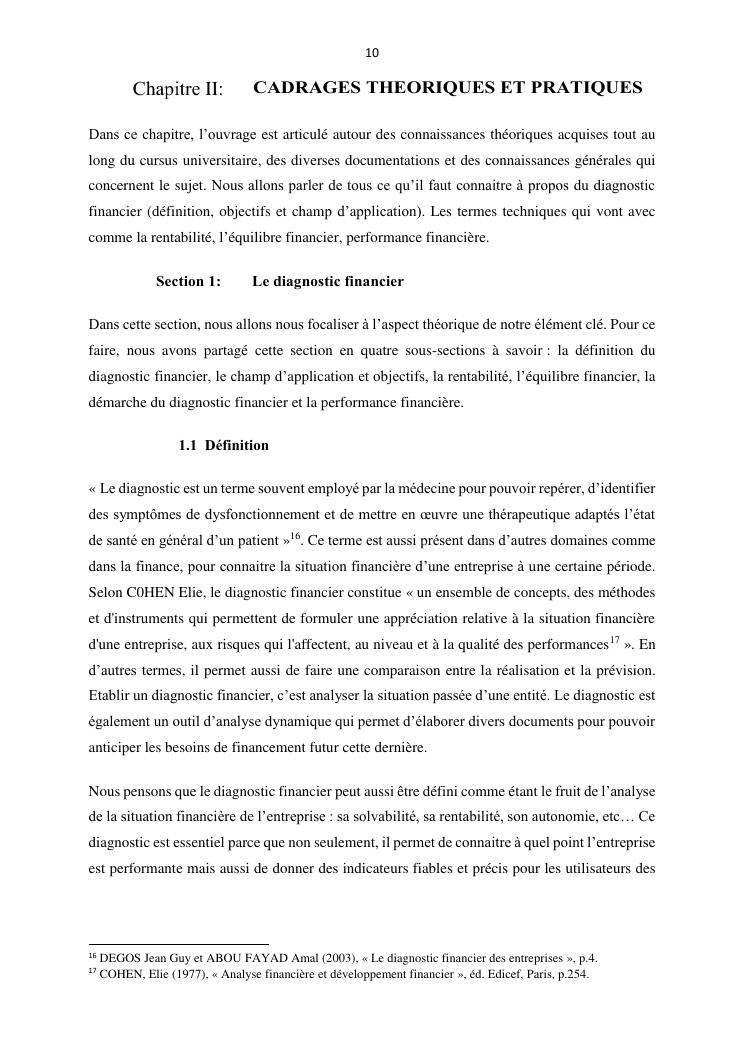 10

Chapitre II: CADRAGES THEORIQUES ET PRATIQUES

Dans ce chapitre, l'ouvrage est articulé autour des connaissances théoriques acquises tout au long du cursus universitaire, des diverses documentations et des connaissances générales qui concernent le sujet. Nous allons parler de tous ce qu'il faut connaitre à propos du diagnostic financier (définition, objectifs et champ d'application). Les termes techniques qui vont avec comme la rentabilité, l'équilibre financier, performance financière.

Section 1: Le diagnostic financier

Dans cette section, nous allons nous focaliser à l'aspect théorique de notre élément clé. Pour ce faire, nous avons partagé cette section en quatre sous-sections à savoir : la définition du diagnostic financier, le champ d'application et objectifs, la rentabilité, l'équilibre financier, la démarche du diagnostic financier et la performance financière.

1.1 Définition

« Le diagnostic est un terme souvent employé par la médecine pour pouvoir repérer, d'identifier des symptômes de dysfonctionnement et de mettre en œuvre une thérapeutique adaptés l'état de santé en général d'un patient »$^{16}$. Ce terme est aussi présent dans d'autres domaines comme dans la finance, pour connaitre la situation financière d'une entreprise à une certaine période. Selon C0HEN Elie, le diagnostic financier constitue « un ensemble de concepts, des méthodes et d'instruments qui permettent de formuler une appréciation relative à la situation financière d'une entreprise, aux risques qui l'affectent, au niveau et à la qualité des performances$^{17}$ ». En d'autres termes, il permet aussi de faire une comparaison entre la réalisation et la prévision. Etablir un diagnostic financier, c'est analyser la situation passée d'une entité. Le diagnostic est également un outil d'analyse dynamique qui permet d'élaborer divers documents pour pouvoir anticiper les besoins de financement futur cette dernière.

Nous pensons que le diagnostic financier peut aussi être défini comme étant le fruit de l'analyse de la situation financière de l'entreprise : sa solvabilité, sa rentabilité, son autonomie, etc… Ce diagnostic est essentiel parce que non seulement, il permet de connaitre à quel point l'entreprise est performante mais aussi de donner des indicateurs fiables et précis pour les utilisateurs des

$^{16}$ DEGOS Jean Guy et ABOU FAYAD Amal (2003), « Le diagnostic financier des entreprises », p.4.
$^{17}$ COHEN, Elie (1977), « Analyse financière et développement financier », éd. Edicef, Paris, p.254.